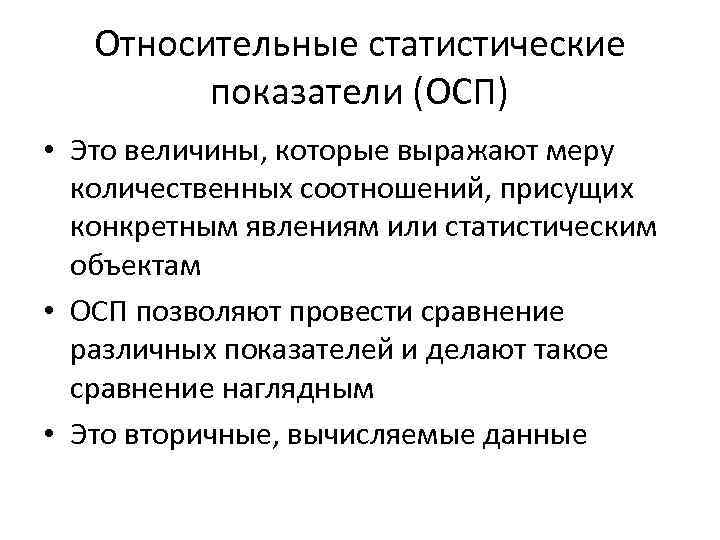 Относительные статистические показатели (ОСП)

• Это величины, которые выражают меру количественных соотношений, присущих конкретным явлениям или статистическим объектам

• ОСП позволяют провести сравнение различных показателей и делают такое сравнение наглядным

• Это вторичные, вычисляемые данные